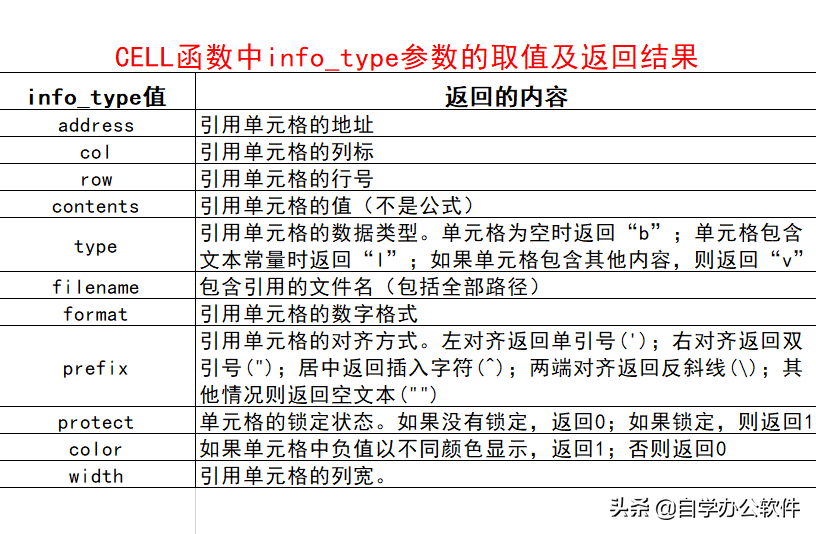 CELL函数中info_type参数的取值及返回结果

| info_type值 | 返回的内容 |
|---|---|
| address | 引用单元格的地址 |
| col | 引用单元格的列标 |
| row | 引用单元格的行号 |
| contents | 引用单元格的值（不是公式） |
| type | 引用单元格的数据类型。单元格为空时返回“b”；单元格包含文本常量时返回“l”；如果单元格包含其他内容，则返回“v” |
| filename | 包含引用的文件名（包括全部路径） |
| format | 引用单元格的数字格式 |
| prefix | 引用单元格的对齐方式。左对齐返回单引号(')；右对齐返回双引号(")；居中返回插入字符(^)；两端对齐返回反斜线(\)；其他情况则返回空文本("") |
| protect | 单元格的锁定状态。如果没有锁定，返回0；如果锁定，则返回1 |
| color | 如果单元格中负值以不同颜色显示，返回1；否则返回0 |
| width | 引用单元格的列宽。 |

头条 @自学办公软件